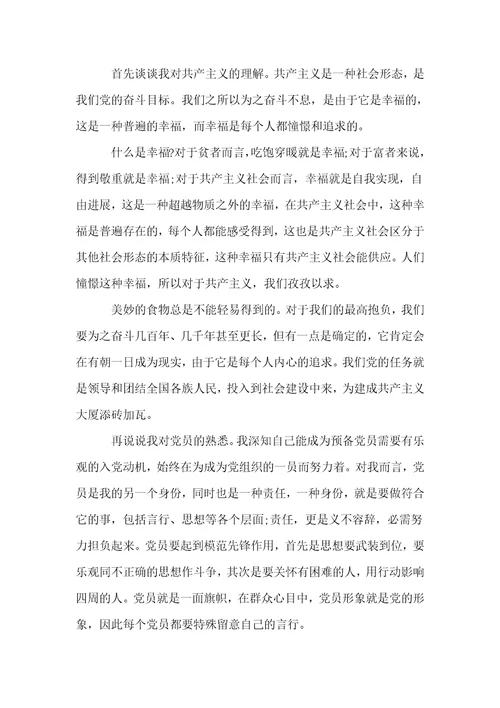 首先谈谈我对共产主义的理解。共产主义是一种社会形态，是我们党的奋斗目标。我们之所以为之奋斗不息，是由于它是幸福的，这是一种普遍的幸福，而幸福是每个人都憧憬和追求的。

什么是幸福?对于贫者而言,吃饱穿暖就是幸福;对于富者来说,得到敬重就是幸福;对于共产主义社会而言，幸福就是自我实现，自由进展，这是一种超越物质之外的幸福，在共产主义社会中，这种幸福是普遍存在的，每个人都能感受得到，这也是共产主义社会区分于其他社会形态的本质特征，这种幸福只有共产主义社会能供应。人们憧憬这种幸福，所以对于共产主义，我们孜孜以求。

美妙的食物总是不能轻易得到的。对于我们的最高抱负，我们要为之奋斗几百年、几千年甚至更长，但有一点是确定的，它肯定会在有朝一日成为现实，由于它是每个人内心的追求。我们党的任务就是领导和团结全国各族人民，投入到社会建设中来，为建成共产主义大厦添砖加瓦。

再说说我对党员的熟悉。我深知自己能成为预备党员需要有乐观的入党动机，始终在为成为党组织的一员而努力着。对我而言，党员是我的另一个身份，同时也是一种责任，一种身份，就是要做符合它的事，包括言行、思想等各个层面;责任，更是义不容辞，必需努力担负起来。党员要起到模范先锋作用，首先是思想要武装到位，要乐观同不正确的思想作斗争，其次是要关怀有困难的人，用行动影响四周的人。党员就是一面旗帜，在群众心目中，党员形象就是党的形象，因此每个党员都要特殊留意自己的言行。